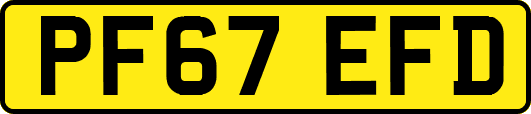 PF67 EFD